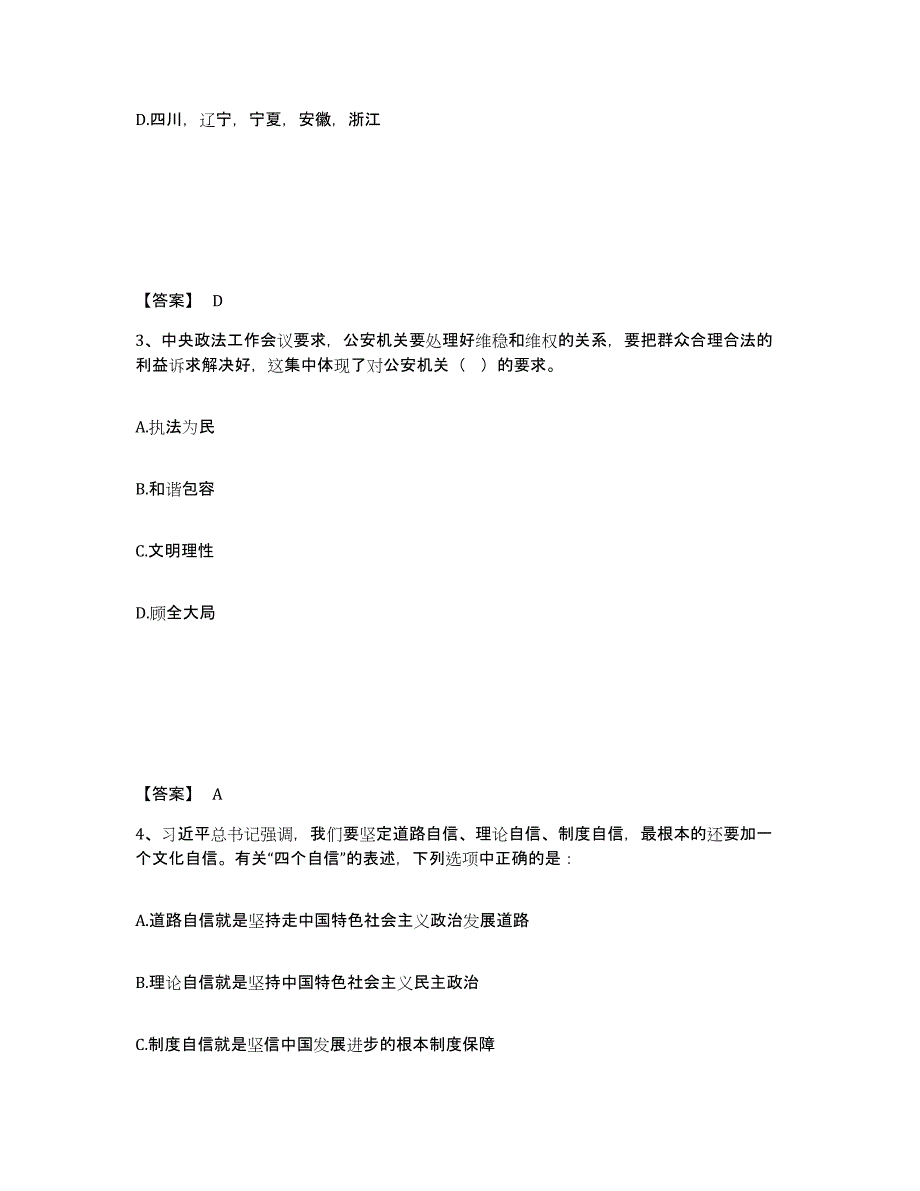 D.四川，辽宁，宁夏，安徽，浙江

【答案】 D

3、中央政法工作会议要求，公安机关要处理好维稳和维权的关系，要把群众合理合法的利益诉求解决好，这集中体现了对公安机关（ ）的要求。

A.执法为民

B.和谐包容

C.文明理性

D.顾全大局

【答案】 A

4、习近平总书记强调，我们要坚定道路自信、理论自信、制度自信，最根本的还要加一个文化自信。有关“四个自信”的表述，下列选项中正确的是：

A.道路自信就是坚持走中国特色社会主义政治发展道路

B.理论自信就是坚持中国特色社会主义民主政治

C.制度自信就是坚信中国发展进步的根本制度保障